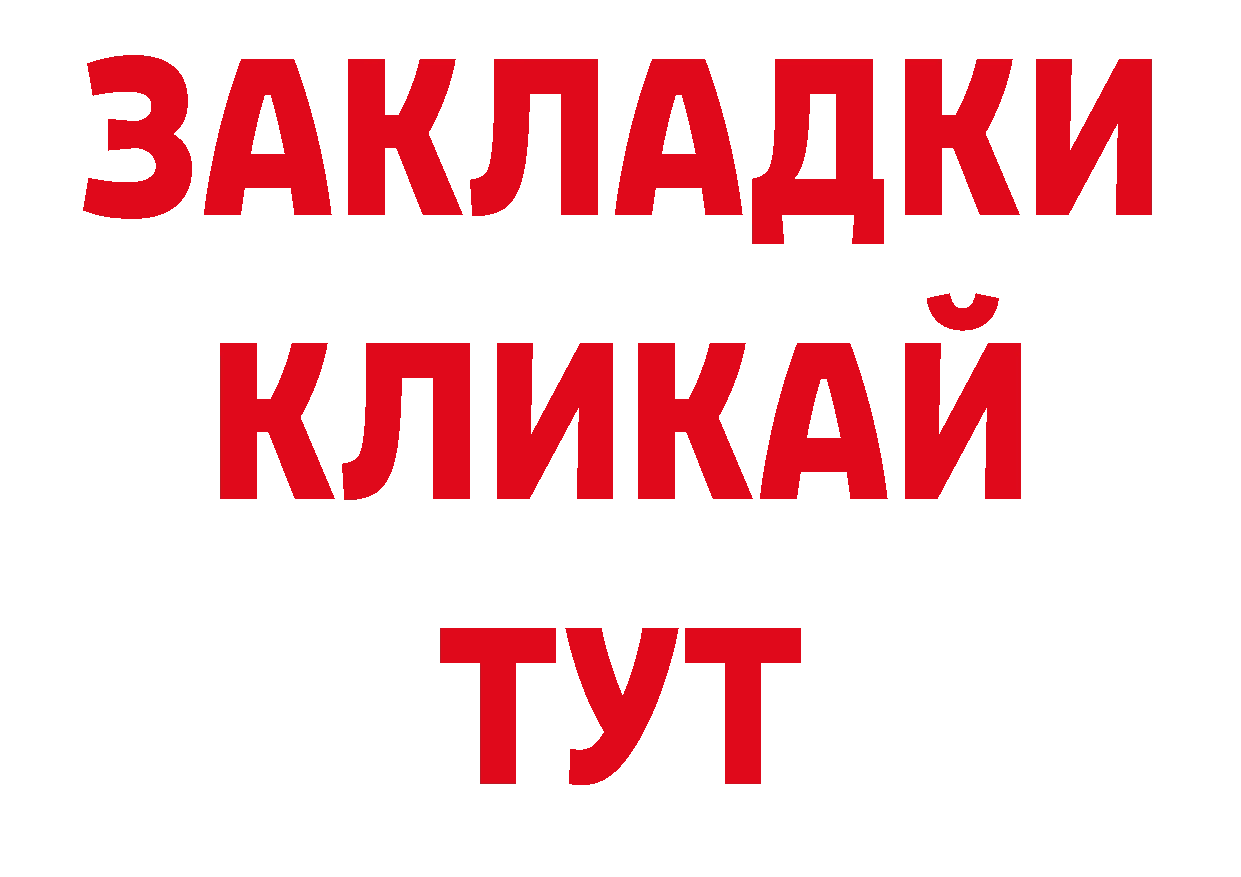 ЗАКЛАДКИ
КЛИКАЙ
ТУТ